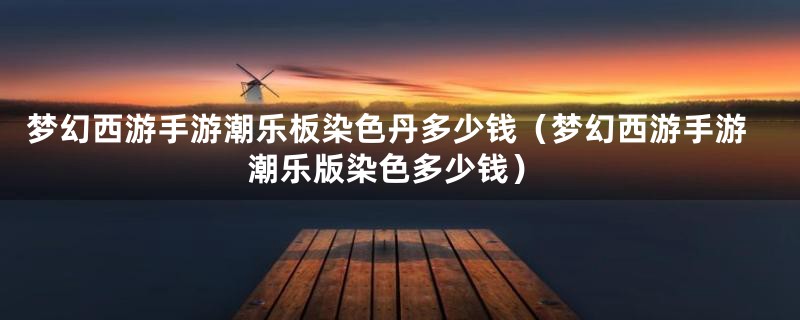 梦幻西游手游潮乐板染色丹多少钱（梦幻西游手游潮乐版染色多少钱）